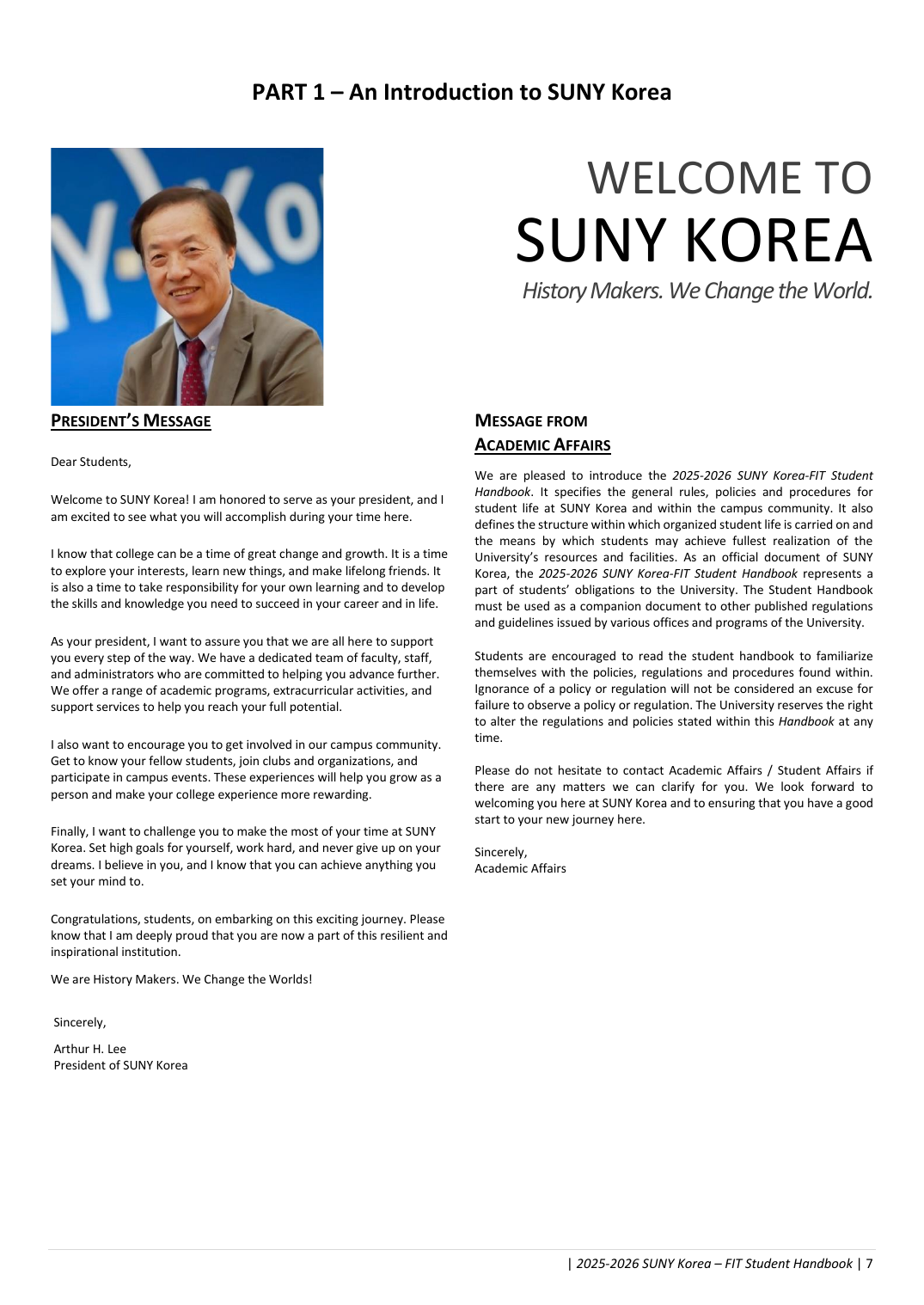 PART 1 – An Introduction to SUNY Korea

WELCOME TO
SUNY KOREA
History Makers. We Change the World.

PRESIDENT'S MESSAGE

Dear Students,

Welcome to SUNY Korea! I am honored to serve as your president, and I am excited to see what you will accomplish during your time here.

I know that college can be a time of great change and growth. It is a time to explore your interests, learn new things, and make lifelong friends. It is also a time to take responsibility for your own learning and to develop the skills and knowledge you need to succeed in your career and in life.

As your president, I want to assure you that we are all here to support you every step of the way. We have a dedicated team of faculty, staff, and administrators who are committed to helping you advance further. We offer a range of academic programs, extracurricular activities, and support services to help you reach your full potential.

I also want to encourage you to get involved in our campus community. Get to know your fellow students, join clubs and organizations, and participate in campus events. These experiences will help you grow as a person and make your college experience more rewarding.

Finally, I want to challenge you to make the most of your time at SUNY Korea. Set high goals for yourself, work hard, and never give up on your dreams. I believe in you, and I know that you can achieve anything you set your mind to.

Congratulations, students, on embarking on this exciting journey. Please know that I am deeply proud that you are now a part of this resilient and inspirational institution.

We are History Makers. We Change the Worlds!

Sincerely,

Arthur H. Lee
President of SUNY Korea

MESSAGE FROM
ACADEMIC AFFAIRS

We are pleased to introduce the 2025-2026 SUNY Korea-FIT Student Handbook. It specifies the general rules, policies and procedures for student life at SUNY Korea and within the campus community. It also defines the structure within which organized student life is carried on and the means by which students may achieve fullest realization of the University's resources and facilities. As an official document of SUNY Korea, the 2025-2026 SUNY Korea-FIT Student Handbook represents a part of students' obligations to the University. The Student Handbook must be used as a companion document to other published regulations and guidelines issued by various offices and programs of the University.

Students are encouraged to read the student handbook to familiarize themselves with the policies, regulations and procedures found within. Ignorance of a policy or regulation will not be considered an excuse for failure to observe a policy or regulation. The University reserves the right to alter the regulations and policies stated within this Handbook at any time.

Please do not hesitate to contact Academic Affairs / Student Affairs if there are any matters we can clarify for you. We look forward to welcoming you here at SUNY Korea and to ensuring that you have a good start to your new journey here.

Sincerely,
Academic Affairs

| 2025-2026 SUNY Korea – FIT Student Handbook | 7